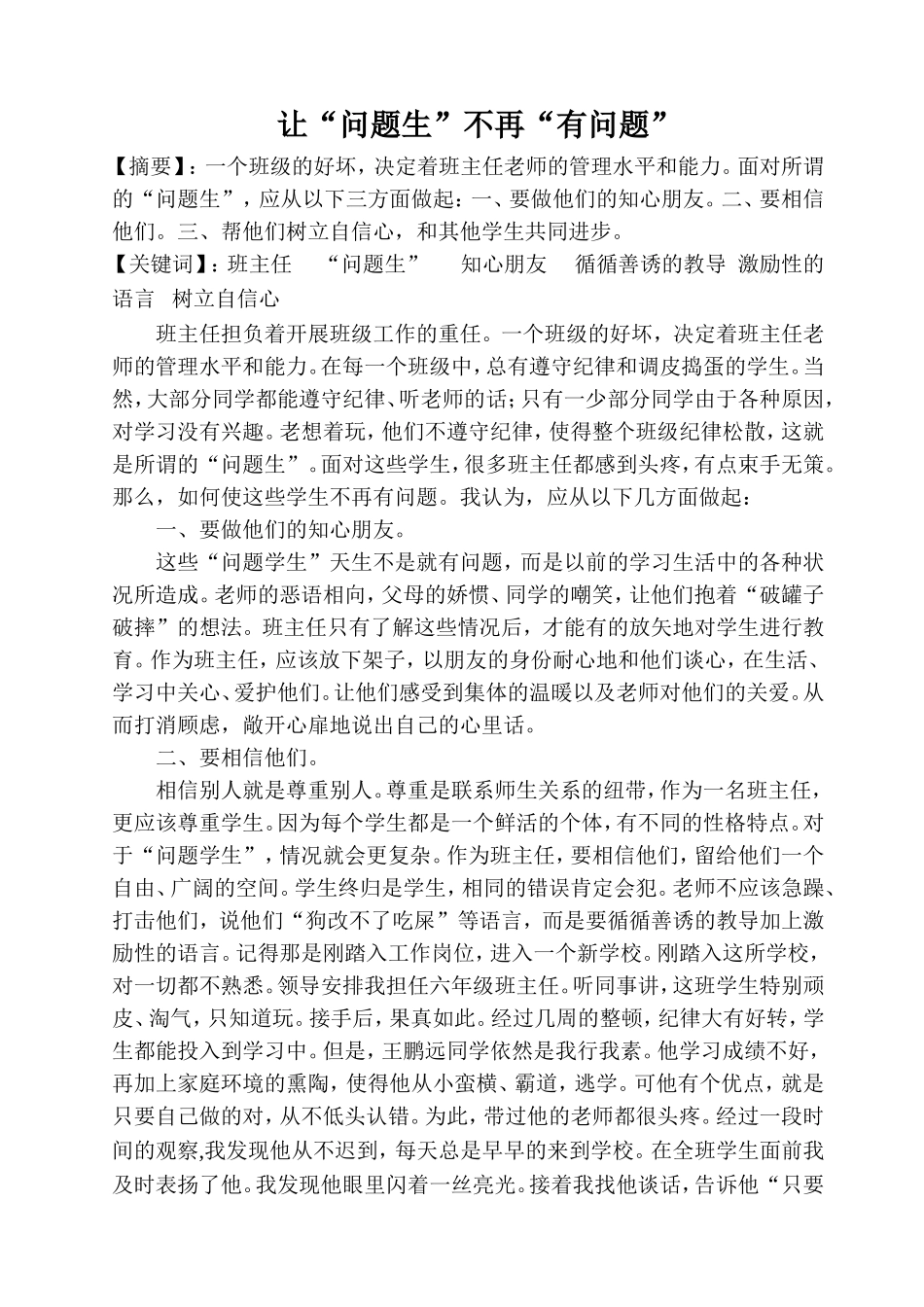 让“问题生”不再“有问题”

【摘要】：一个班级的好坏，决定着班主任老师的管理水平和能力。面对所谓的“问题生”，应从以下三方面做起：一、要做他们的知心朋友。二、要相信他们。三、帮他们树立自信心，和其他学生共同进步。

【关键词】：班主任 “问题生” 知心朋友 循循善诱的教导 激励性的语言 树立自信心

班主任担负着开展班级工作的重任。一个班级的好坏，决定着班主任老师的管理水平和能力。在每一个班级中，总有遵守纪律和调皮捣蛋的学生。当然，大部分同学都能遵守纪律、听老师的话；只有一少部分同学由于各种原因，对学习没有兴趣。老想着玩，他们不遵守纪律，使得整个班级纪律松散，这就是所谓的“问题生”。面对这些学生，很多班主任都感到头疼，有点束手无策。那么，如何使这些学生不再有问题。我认为，应从以下几方面做起：

一、要做他们的知心朋友。

这些“问题学生”天生不是就有问题，而是以前的学习生活中的各种状况所造成。老师的恶语相向，父母的娇惯、同学的嘲笑，让他们抱着“破罐子破摔”的想法。班主任只有了解这些情况后，才能有的放矢地对学生进行教育。作为班主任，应该放下架子，以朋友的身份耐心地和他们谈心，在生活、学习中关心、爱护他们。让他们感受到集体的温暖以及老师对他们的关爱。从而打消顾虑，敞开心扉地说出自己的心里话。

二、要相信他们。

相信别人就是尊重别人。尊重是联系师生关系的纽带，作为一名班主任，更应该尊重学生。因为每个学生都是一个鲜活的个体，有不同的性格特点。对于“问题学生”，情况就会更复杂。作为班主任，要相信他们，留给他们一个自由、广阔的空间。学生终归是学生，相同的错误肯定会犯。老师不应该急躁、打击他们，说他们“狗改不了吃屎”等语言，而是要循循善诱的教导加上激励性的语言。记得那是刚踏入工作岗位，进入一个新学校。刚踏入这所学校，对一切都不熟悉。领导安排我担任六年级班主任。听同事讲，这班学生特别顽皮、淘气，只知道玩。接手后，果真如此。经过几周的整顿，纪律大有好转，学生都能投入到学习中。但是，王鹏远同学依然是我行我素。他学习成绩不好，再加上家庭环境的熏陶，使得他从小蛮横、霸道，逃学。可他有个优点，就是只要自己做的对，从不低头认错。为此，带过他的老师都很头疼。经过一段时间的观察,我发现他从不迟到，每天总是早早的来到学校。在全班学生面前我及时表扬了他。我发现他眼里闪着一丝亮光。接着我找他谈话，告诉他“只要